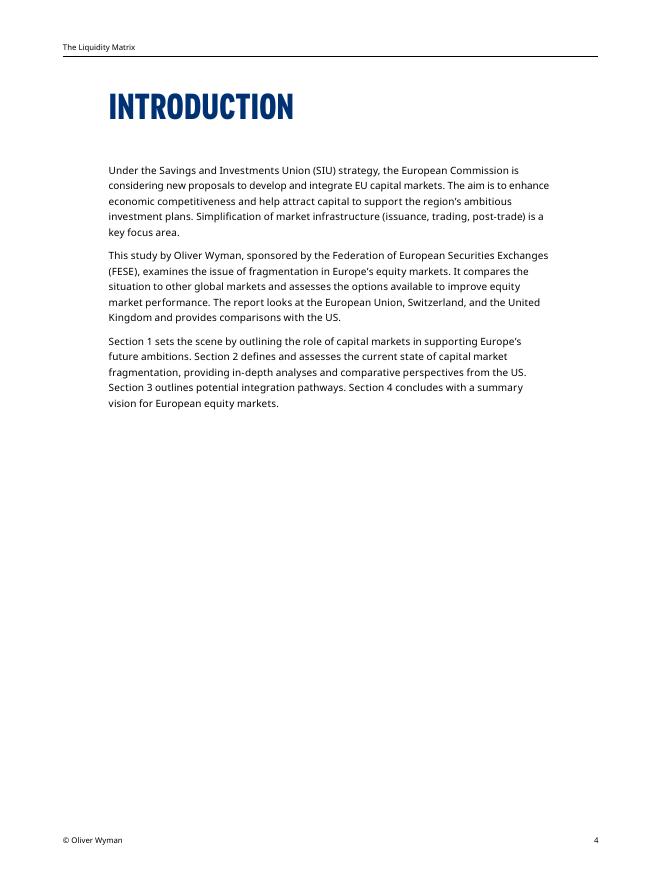 The Liquidity Matrix

INTRODUCTION

Under the Savings and Investments Union (SIU) strategy, the European Commission is considering new proposals to develop and integrate EU capital markets. The aim is to enhance economic competitiveness and help attract capital to support the region's ambitious investment plans. Simplification of market infrastructure (issuance, trading, post-trade) is a key focus area.

This study by Oliver Wyman, sponsored by the Federation of European Securities Exchanges (FESE), examines the issue of fragmentation in Europe's equity markets. It compares the situation to other global markets and assesses the options available to improve equity market performance. The report looks at the European Union, Switzerland, and the United Kingdom and provides comparisons with the US.

Section 1 sets the scene by outlining the role of capital markets in supporting Europe's future ambitions. Section 2 defines and assesses the current state of capital market fragmentation, providing in-depth analyses and comparative perspectives from the US. Section 3 outlines potential integration pathways. Section 4 concludes with a summary vision for European equity markets.

© Oliver Wyman

4